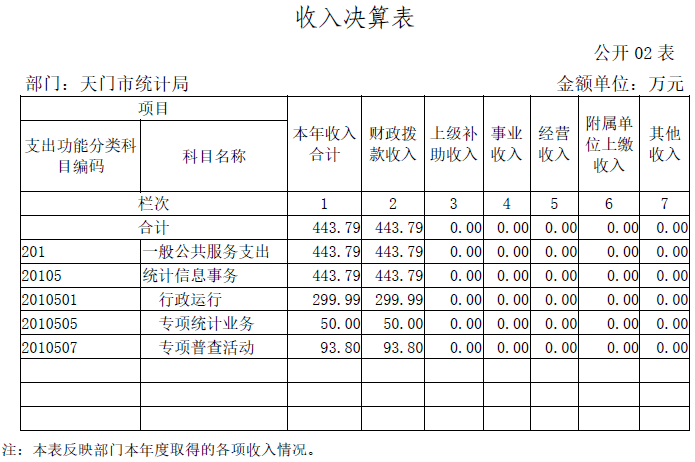 收入决算表

公开02表

部门：天门市统计局 金额单位：万元

| 项目 |  | 本年收入合计 | 财政拨款收入 | 上级补助收入 | 事业收入 | 经营收入 | 附属单位上缴收入 | 其他收入 |
|---|---|---|---|---|---|---|---|---|
| 支出功能分类科目编码 | 科目名称 |  |  |  |  |  |  |  |
| 栏次 |  | 1 | 2 | 3 | 4 | 5 | 6 | 7 |
| 合计 |  | 443.79 | 443.79 | 0.00 | 0.00 | 0.00 | 0.00 | 0.00 |
| 201 | 一般公共服务支出 | 443.79 | 443.79 | 0.00 | 0.00 | 0.00 | 0.00 | 0.00 |
| 20105 | 统计信息事务 | 443.79 | 443.79 | 0.00 | 0.00 | 0.00 | 0.00 | 0.00 |
| 2010501 | 行政运行 | 299.99 | 299.99 | 0.00 | 0.00 | 0.00 | 0.00 | 0.00 |
| 2010505 | 专项统计业务 | 50.00 | 50.00 | 0.00 | 0.00 | 0.00 | 0.00 | 0.00 |
| 2010507 | 专项普查活动 | 93.80 | 93.80 | 0.00 | 0.00 | 0.00 | 0.00 | 0.00 |
|  |  |  |  |  |  |  |  |  |
|  |  |  |  |  |  |  |  |  |
|  |  |  |  |  |  |  |  |  |

注：本表反映部门本年度取得的各项收入情况。